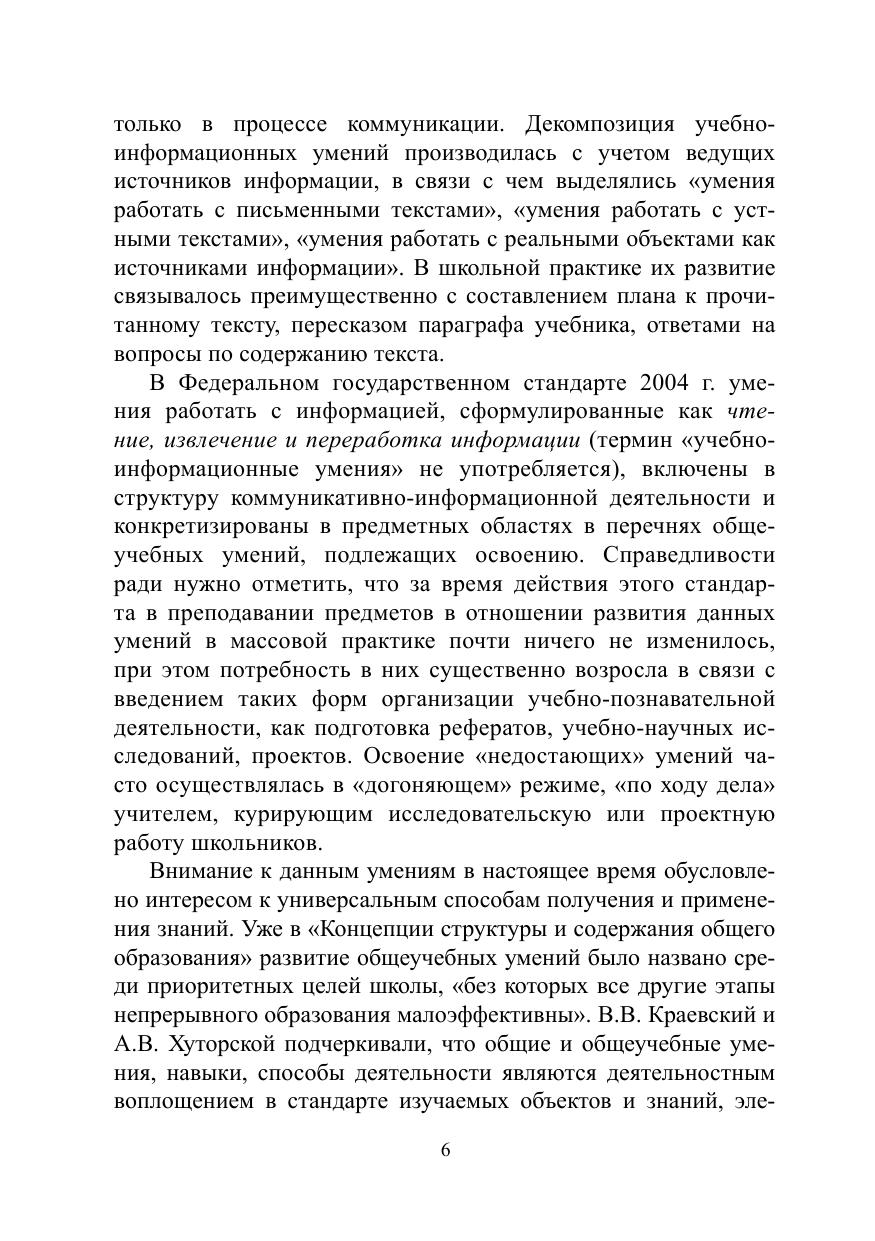 только в процессе коммуникации. Декомпозиция учебно-информационных умений производилась с учетом ведущих источников информации, в связи с чем выделялись «умения работать с письменными текстами», «умения работать с устными текстами», «умения работать с реальными объектами как источниками информации». В школьной практике их развитие связывалось преимущественно с составлением плана к прочитанному тексту, пересказом параграфа учебника, ответами на вопросы по содержанию текста.

В Федеральном государственном стандарте 2004 г. умения работать с информацией, сформулированные как чтение, извлечение и переработка информации (термин «учебно-информационные умения» не употребляется), включены в структуру коммуникативно-информационной деятельности и конкретизированы в предметных областях в перечнях общеучебных умений, подлежащих освоению. Справедливости ради нужно отметить, что за время действия этого стандарта в преподавании предметов в отношении развития данных умений в массовой практике почти ничего не изменилось, при этом потребность в них существенно возросла в связи с введением таких форм организации учебно-познавательной деятельности, как подготовка рефератов, учебно-научных исследований, проектов. Освоение «недостающих» умений часто осуществлялась в «догоняющем» режиме, «по ходу дела» учителем, курирующим исследовательскую или проектную работу школьников.

Внимание к данным умениям в настоящее время обусловлено интересом к универсальным способам получения и применения знаний. Уже в «Концепции структуры и содержания общего образования» развитие общеучебных умений было названо среди приоритетных целей школы, «без которых все другие этапы непрерывного образования малоэффективны». В.В. Краевский и А.В. Хуторской подчеркивали, что общие и общеучебные умения, навыки, способы деятельности являются деятельностным воплощением в стандарте изучаемых объектов и знаний, эле-

6